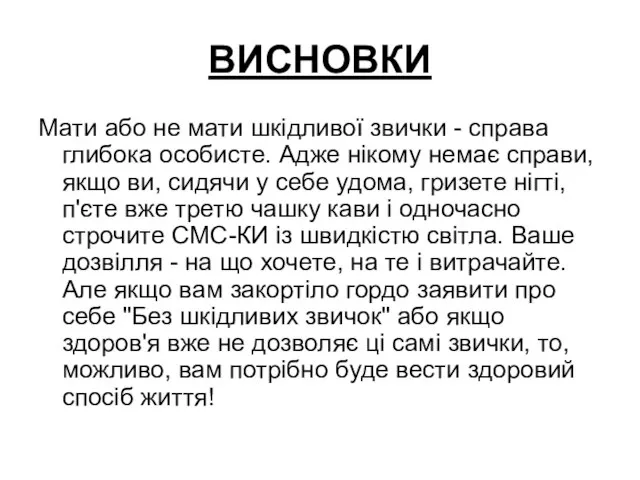 ВИСНОВКИ

Мати або не мати шкідливої звички - справа глибока особисте. Адже нікому немає справи, якщо ви, сидячи у себе удома, гризете нігті, п'єте вже третю чашку кави і одночасно строчите СМС-КИ із швидкістю світла. Ваше дозвілля - на що хочете, на те і витрачайте. Але якщо вам закортіло гордо заявити про себе "Без шкідливих звичок" або якщо здоров'я вже не дозволяє ці самі звички, то, можливо, вам потрібно буде вести здоровий спосіб життя!